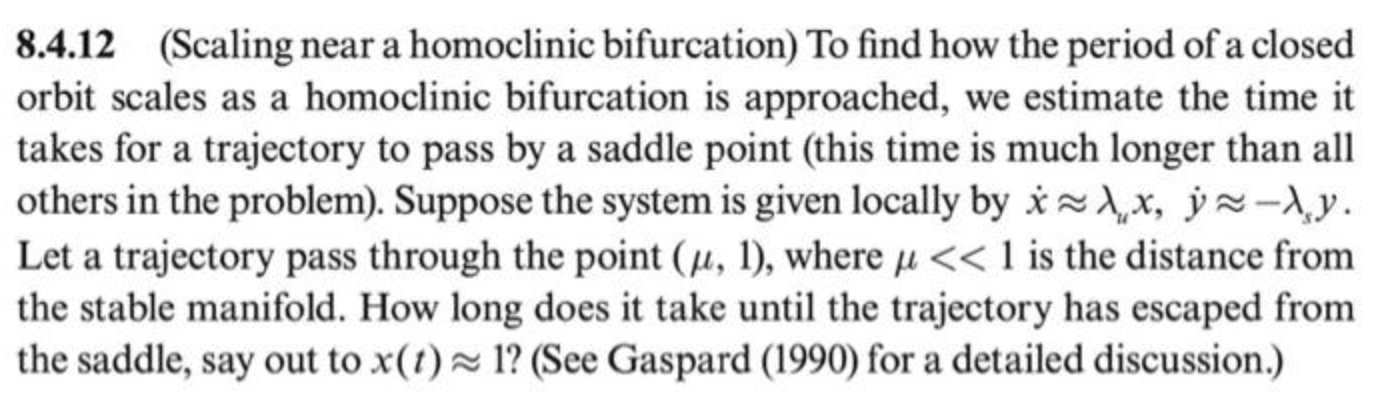 **8.4.12** (Scaling near a homoclinic bifurcation) To find how the period of a closed orbit scales as a homoclinic bifurcation is approached, we estimate the time it takes for a trajectory to pass by a saddle point (this time is much longer than all others in the problem). Suppose the system is given locally by $\dot{x} \approx \lambda_u x$, $\dot{y} \approx -\lambda_s y$. Let a trajectory pass through the point $(\mu, 1)$, where $\mu << 1$ is the distance from the stable manifold. How long does it take until the trajectory has escaped from the saddle, say out to $x(t) \approx 1$? (See Gaspard (1990) for a detailed discussion.)